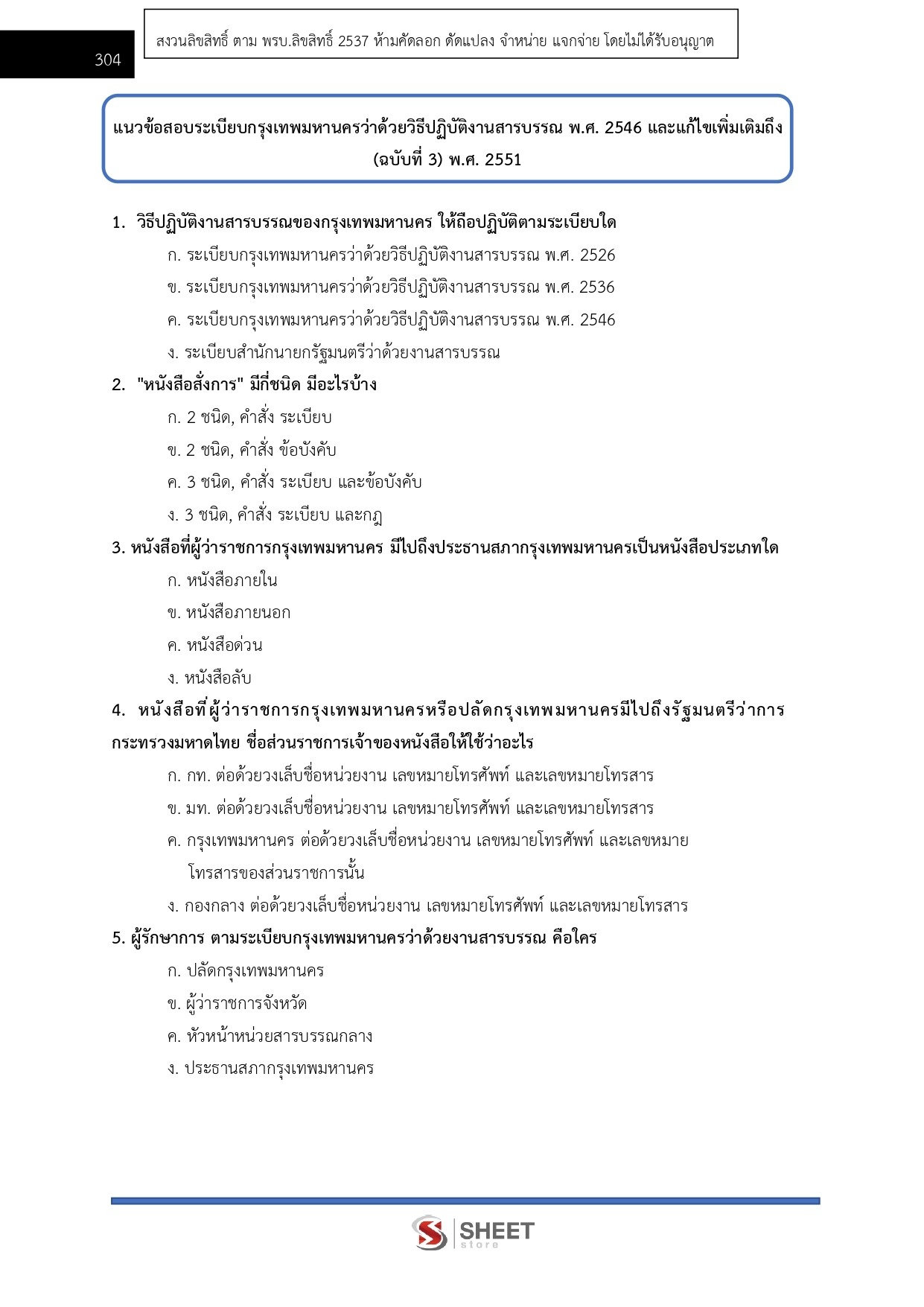 304

สงวนลิขสิทธิ์ ตาม พรบ.ลิขสิทธิ์ 2537 ห้ามคัดลอก ดัดแปลง จำหน่าย แจกจ่าย โดยไม่ได้รับอนุญาต

แนวข้อสอบระเบียบกรุงเทพมหานครว่าด้วยวิธีปฏิบัติงานสารบรรณ พ.ศ. 2546 และแก้ไขเพิ่มเติมถึง (ฉบับที่ 3) พ.ศ. 2551

1. วิธีปฏิบัติงานสารบรรณของกรุงเทพมหานคร ให้ถือปฏิบัติตามระเบียบใด
ก. ระเบียบกรุงเทพมหานครว่าด้วยวิธีปฏิบัติงานสารบรรณ พ.ศ. 2526
ข. ระเบียบกรุงเทพมหานครว่าด้วยวิธีปฏิบัติงานสารบรรณ พ.ศ. 2536
ค. ระเบียบกรุงเทพมหานครว่าด้วยวิธีปฏิบัติงานสารบรรณ พ.ศ. 2546
ง. ระเบียบสำนักนายกรัฐมนตรีว่าด้วยงานสารบรรณ

2. "หนังสือสั่งการ" มีกี่ชนิด มีอะไรบ้าง
ก. 2 ชนิด, คำสั่ง ระเบียบ
ข. 2 ชนิด, คำสั่ง ข้อบังคับ
ค. 3 ชนิด, คำสั่ง ระเบียบ และข้อบังคับ
ง. 3 ชนิด, คำสั่ง ระเบียบ และกฎ

3. หนังสือที่ผู้ว่าราชการกรุงเทพมหานคร มีไปถึงประธานสภากรุงเทพมหานครเป็นหนังสือประเภทใด
ก. หนังสือภายใน
ข. หนังสือภายนอก
ค. หนังสือด่วน
ง. หนังสือลับ

4. หนังสือที่ผู้ว่าราชการกรุงเทพมหานครหรือปลัดกรุงเทพมหานครมีไปถึงรัฐมนตรีว่าการกระทรวงมหาดไทย ชื่อส่วนราชการเจ้าของหนังสือให้ใช้ว่าอะไร
ก. กท. ต่อด้วยวงเล็บชื่อหน่วยงาน เลขหมายโทรศัพท์ และเลขหมายโทรสาร
ข. มท. ต่อด้วยวงเล็บชื่อหน่วยงาน เลขหมายโทรศัพท์ และเลขหมายโทรสาร
ค. กรุงเทพมหานคร ต่อด้วยวงเล็บชื่อหน่วยงาน เลขหมายโทรศัพท์ และเลขหมายโทรสารของส่วนราชการนั้น
ง. กองกลาง ต่อด้วยวงเล็บชื่อหน่วยงาน เลขหมายโทรศัพท์ และเลขหมายโทรสาร

5. ผู้รักษาการ ตามระเบียบกรุงเทพมหานครว่าด้วยงานสารบรรณ คือใคร
ก. ปลัดกรุงเทพมหานคร
ข. ผู้ว่าราชการจังหวัด
ค. หัวหน้าหน่วยสารบรรณกลาง
ง. ประธานสภากรุงเทพมหานคร

SHEET store